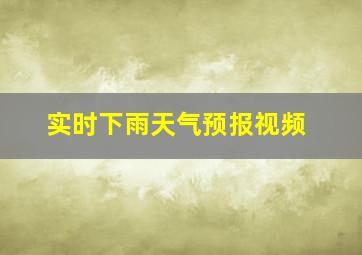 实时下雨天气预报视频